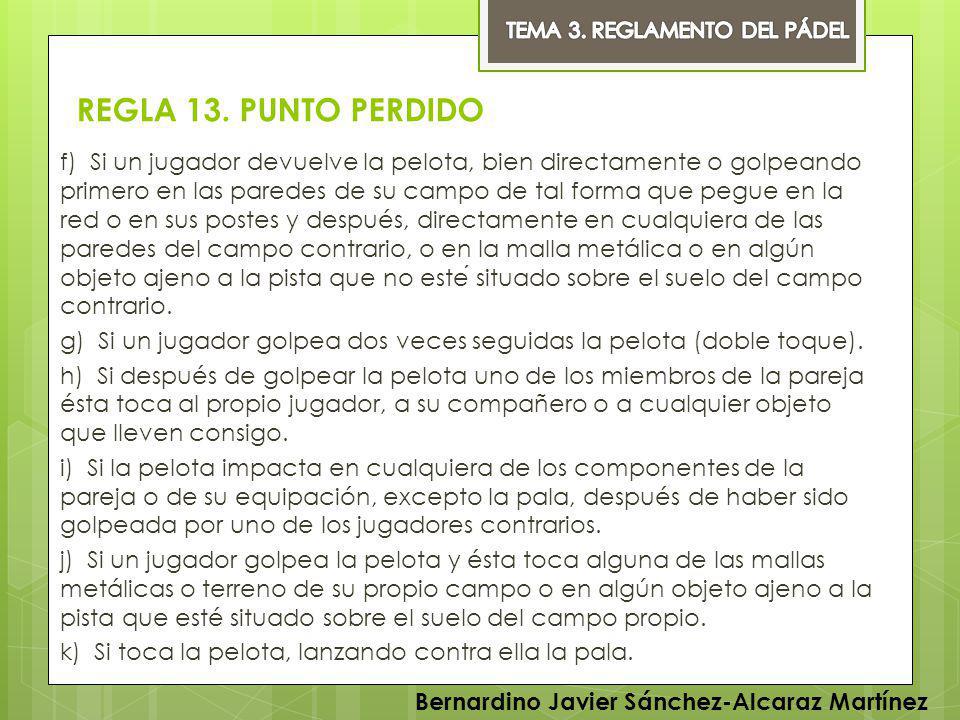 TEMA 3. REGLAMENTO DEL PÁDEL

REGLA 13. PUNTO PERDIDO

f) Si un jugador devuelve la pelota, bien directamente o golpeando primero en las paredes de su campo de tal forma que pegue en la red o en sus postes y después, directamente en cualquiera de las paredes del campo contrario, o en la malla metálica o en algún objeto ajeno a la pista que no esté situado sobre el suelo del campo contrario.

g) Si un jugador golpea dos veces seguidas la pelota (doble toque).

h) Si después de golpear la pelota uno de los miembros de la pareja ésta toca al propio jugador, a su compañero o a cualquier objeto que lleven consigo.

i) Si la pelota impacta en cualquiera de los componentes de la pareja o de su equipación, excepto la pala, después de haber sido golpeada por uno de los jugadores contrarios.

j) Si un jugador golpea la pelota y ésta toca alguna de las mallas metálicas o terreno de su propio campo o en algún objeto ajeno a la pista que esté situado sobre el suelo del campo propio.

k) Si toca la pelota, lanzando contra ella la pala.

Bernardino Javier Sánchez-Alcaraz Martínez